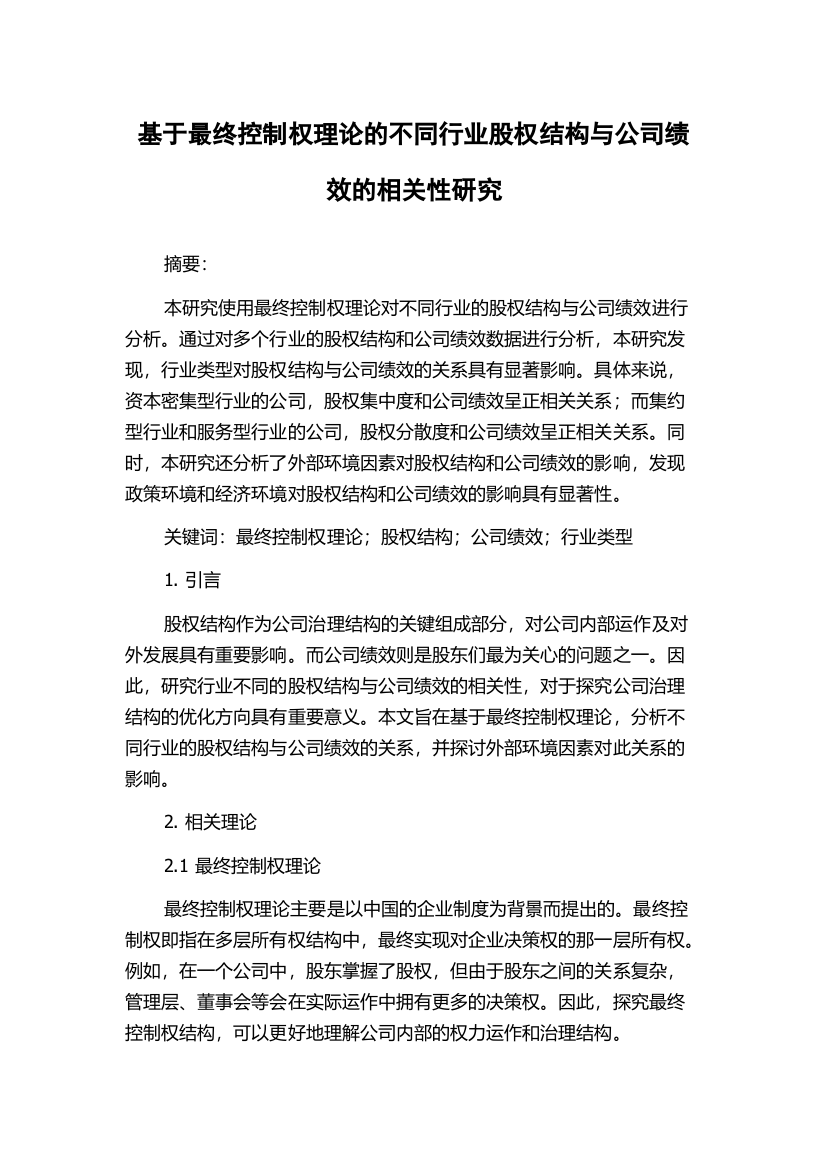 基于最终控制权理论的不同行业股权结构与公司绩效的相关性研究

摘要:

本研究使用最终控制权理论对不同行业的股权结构与公司绩效进行分析。通过对多个行业的股权结构和公司绩效数据进行分析，本研究发现，行业类型对股权结构与公司绩效的关系具有显著影响。具体来说，资本密集型行业的公司，股权集中度和公司绩效呈正相关关系；而集约型行业和服务型行业的公司，股权分散度和公司绩效呈正相关关系。同时，本研究还分析了外部环境因素对股权结构和公司绩效的影响，发现政策环境和经济环境对股权结构和公司绩效的影响具有显著性。

关键词：最终控制权理论；股权结构；公司绩效；行业类型

1. 引言

股权结构作为公司治理结构的关键组成部分，对公司内部运作及对外发展具有重要影响。而公司绩效则是股东们最为关心的问题之一。因此，研究行业不同的股权结构与公司绩效的相关性，对于探究公司治理结构的优化方向具有重要意义。本文旨在基于最终控制权理论，分析不同行业的股权结构与公司绩效的关系，并探讨外部环境因素对此关系的影响。

2. 相关理论

2.1 最终控制权理论

最终控制权理论主要是以中国的企业制度为背景而提出的。最终控制权即指在多层所有权结构中，最终实现对企业决策权的那一层所有权。例如，在一个公司中，股东掌握了股权，但由于股东之间的关系复杂，管理层、董事会等会在实际运作中拥有更多的决策权。因此，探究最终控制权结构，可以更好地理解公司内部的权力运作和治理结构。